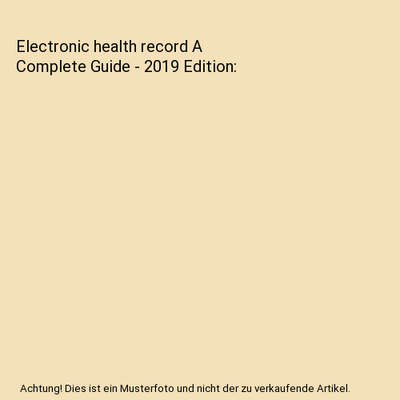 Electronic health record A Complete Guide - 2019 Edition:

Achtung! Dies ist ein Musterfoto und nicht der zu verkaufende Artikel.